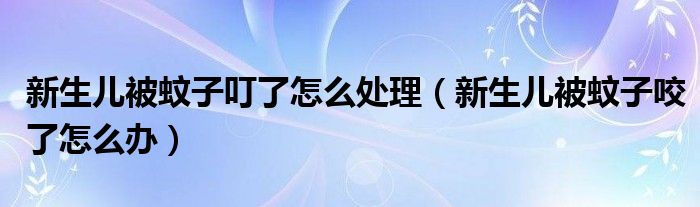 新生儿被蚊子叮了怎么处理（新生儿被蚊子咬了怎么办）